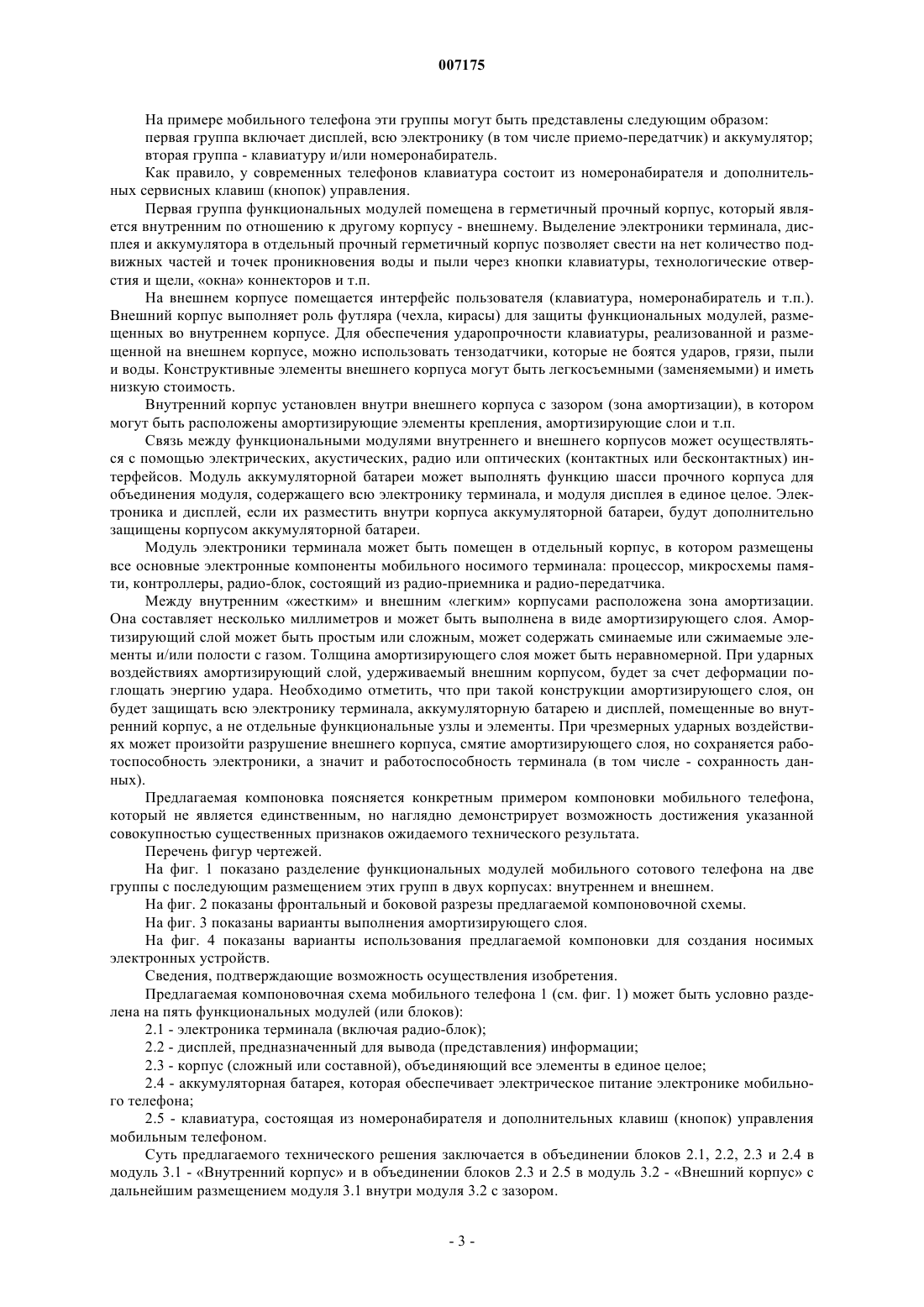 007175

На примере мобильного телефона эти группы могут быть представлены следующим образом:

первая группа включает дисплей, всю электронику (в том числе приемо-передатчик) и аккумулятор;

вторая группа - клавиатуру и/или номеронабиратель.

Как правило, у современных телефонов клавиатура состоит из номеронабирателя и дополнительных сервисных клавиш (кнопок) управления.

Первая группа функциональных модулей помещена в герметичный прочный корпус, который является внутренним по отношению к другому корпусу - внешнему. Выделение электроники терминала, дисплея и аккумулятора в отдельный прочный герметичный корпус позволяет свести на нет количество подвижных частей и точек проникновения воды и пыли через кнопки клавиатуры, технологические отверстия и щели, «окна» коннекторов и т.п.

На внешнем корпусе помещается интерфейс пользователя (клавиатура, номеронабиратель и т.п.). Внешний корпус выполняет роль футляра (чехла, кирасы) для защиты функциональных модулей, размещенных во внутреннем корпусе. Для обеспечения ударопрочности клавиатуры, реализованной и размещенной на внешнем корпусе, можно использовать тензодатчики, которые не боятся ударов, грязи, пыли и воды. Конструктивные элементы внешнего корпуса могут быть легкосъемными (заменяемыми) и иметь низкую стоимость.

Внутренний корпус установлен внутри внешнего корпуса с зазором (зона амортизации), в котором могут быть расположены амортизирующие элементы крепления, амортизирующие слои и т.п.

Связь между функциональными модулями внутреннего и внешнего корпусов может осуществляться с помощью электрических, акустических, радио или оптических (контактных или бесконтактных) интерфейсов. Модуль аккумуляторной батареи может выполнять функцию шасси прочного корпуса для объединения модуля, содержащего всю электронику терминала, и модуля дисплея в единое целое. Электроника и дисплей, если их разместить внутри корпуса аккумуляторной батареи, будут дополнительно защищены корпусом аккумуляторной батареи.

Модуль электроники терминала может быть помещен в отдельный корпус, в котором размещены все основные электронные компоненты мобильного носимого терминала: процессор, микросхемы памяти, контроллеры, радио-блок, состоящий из радио-приемника и радио-передатчика.

Между внутренним «жестким» и внешним «легким» корпусами расположена зона амортизации. Она составляет несколько миллиметров и может быть выполнена в виде амортизирующего слоя. Амортизирующий слой может быть простым или сложным, может содержать сминаемые или сжимаемые элементы и/или полости с газом. Толщина амортизирующего слоя может быть неравномерной. При ударных воздействиях амортизирующий слой, удерживаемый внешним корпусом, будет за счет деформации поглощать энергию удара. Необходимо отметить, что при такой конструкции амортизирующего слоя, он будет защищать всю электронику терминала, аккумуляторную батарею и дисплей, помещенные во внутренний корпус, а не отдельные функциональные узлы и элементы. При чрезмерных ударных воздействиях может произойти разрушение внешнего корпуса, смятие амортизирующего слоя, но сохраняется работоспособность электроники, а значит и работоспособность терминала (в том числе - сохранность данных).

Предлагаемая компоновка поясняется конкретным примером компоновки мобильного телефона, который не является единственным, но наглядно демонстрирует возможность достижения указанной совокупностью существенных признаков ожидаемого технического результата.

Перечень фигур чертежей.

На фиг. 1 показано разделение функциональных модулей мобильного сотового телефона на две группы с последующим размещением этих групп в двух корпусах: внутреннем и внешнем.

На фиг. 2 показаны фронтальный и боковой разрезы предлагаемой компоновочной схемы.

На фиг. 3 показаны варианты выполнения амортизирующего слоя.

На фиг. 4 показаны варианты использования предлагаемой компоновки для создания носимых электронных устройств.

Сведения, подтверждающие возможность осуществления изобретения.

Предлагаемая компоновочная схема мобильного телефона 1 (см. фиг. 1) может быть условно разделена на пять функциональных модулей (или блоков):

2.1 - электроника терминала (включая радио-блок);

2.2 - дисплей, предназначенный для вывода (представления) информации;

2.3 - корпус (сложный или составной), объединяющий все элементы в единое целое;

2.4 - аккумуляторная батарея, которая обеспечивает электрическое питание электронике мобильного телефона;

2.5 - клавиатура, состоящая из номеронабирателя и дополнительных клавиш (кнопок) управления мобильным телефоном.

Суть предлагаемого технического решения заключается в объединении блоков 2.1, 2.2, 2.3 и 2.4 в модуль 3.1 - «Внутренний корпус» и в объединении блоков 2.3 и 2.5 в модуль 3.2 - «Внешний корпус» с дальнейшим размещением модуля 3.1 внутри модуля 3.2 с зазором.

- 3 -